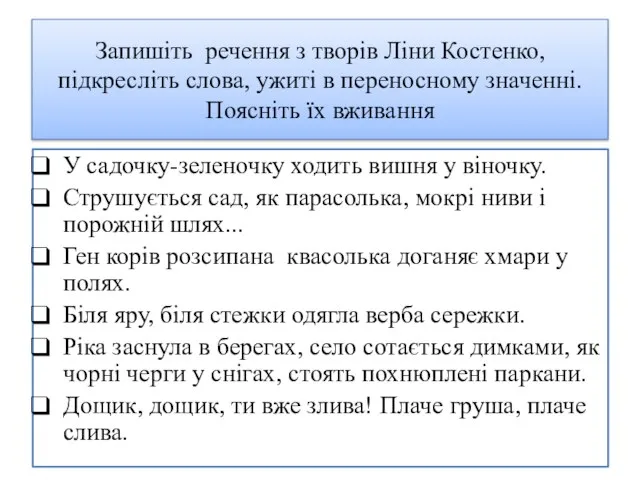 Запишіть речення з творів Ліни Костенко, підкресліть слова, ужиті в переносному значенні. Поясніть їх вживання

❑ У садочку-зеленочку ходить вишня у віночку.
❑ Струшується сад, як парасолька, мокрі ниви і порожній шлях...
❑ Ген корів розсипана квасолька доганяє хмари у полях.
❑ Біля яру, біля стежки одягла верба сережки.
❑ Ріка заснула в берегах, село сотається димками, як чорні черги у снігах, стоять похнюплені паркани.
❑ Дощик, дощик, ти вже злива! Плаче груша, плаче слива.